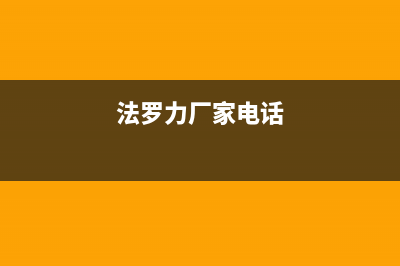 法罗力厂家电话